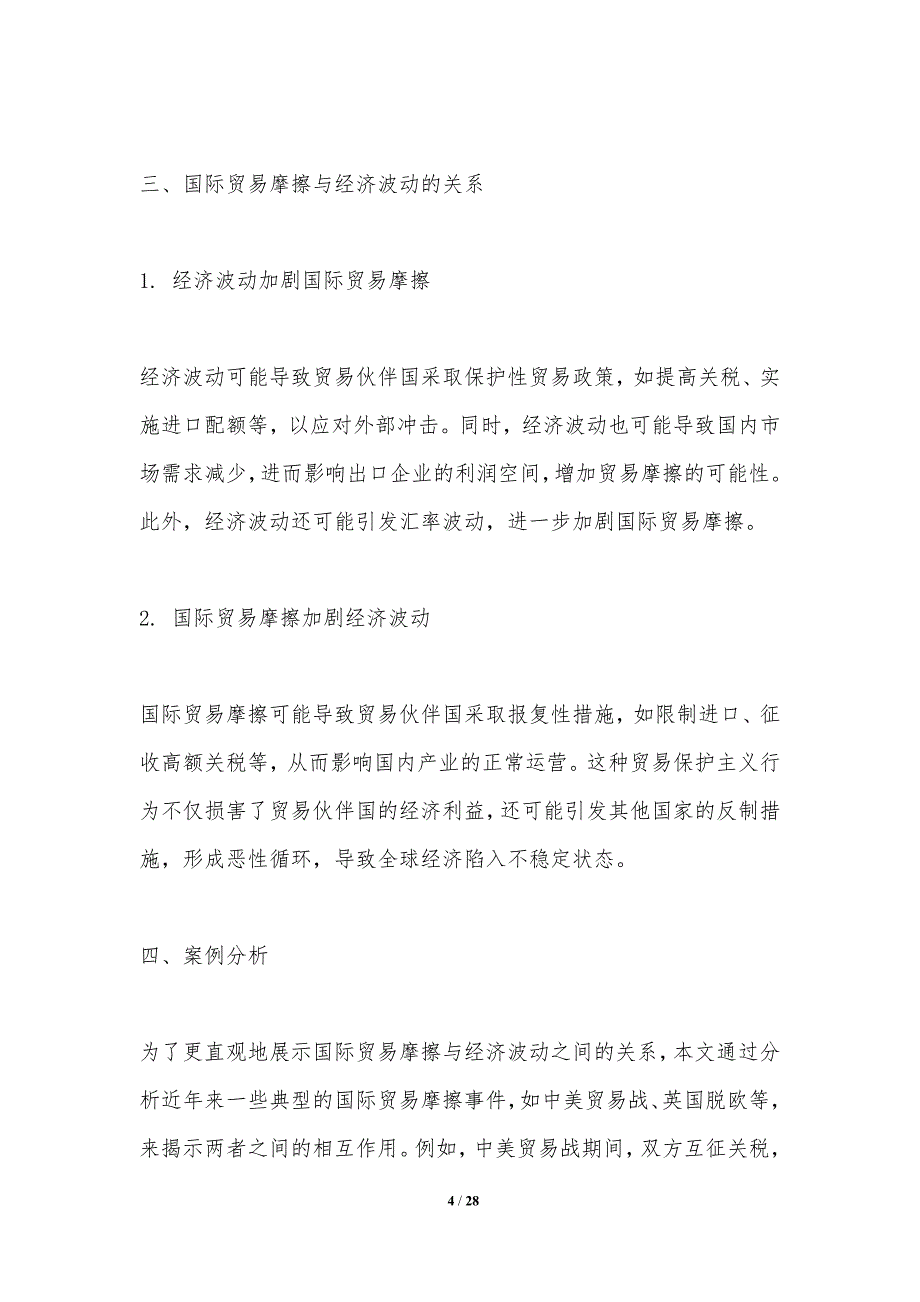 三、国际贸易摩擦与经济波动的关系

1. 经济波动加剧国际贸易摩擦

经济波动可能导致贸易伙伴国采取保护性贸易政策，如提高关税、实施进口配额等，以应对外部冲击。同时，经济波动也可能导致国内市场需求减少，进而影响出口企业的利润空间，增加贸易摩擦的可能性。此外，经济波动还可能引发汇率波动，进一步加剧国际贸易摩擦。

2. 国际贸易摩擦加剧经济波动

国际贸易摩擦可能导致贸易伙伴国采取报复性措施，如限制进口、征收高额关税等，从而影响国内产业的正常运营。这种贸易保护主义行为不仅损害了贸易伙伴国的经济利益，还可能引发其他国家的反制措施，形成恶性循环，导致全球经济陷入不稳定状态。

四、案例分析

为了更直观地展示国际贸易摩擦与经济波动之间的关系，本文通过分析近年来一些典型的国际贸易摩擦事件，如中美贸易战、英国脱欧等，来揭示两者之间的相互作用。例如，中美贸易战期间，双方互征关税，

4 / 28